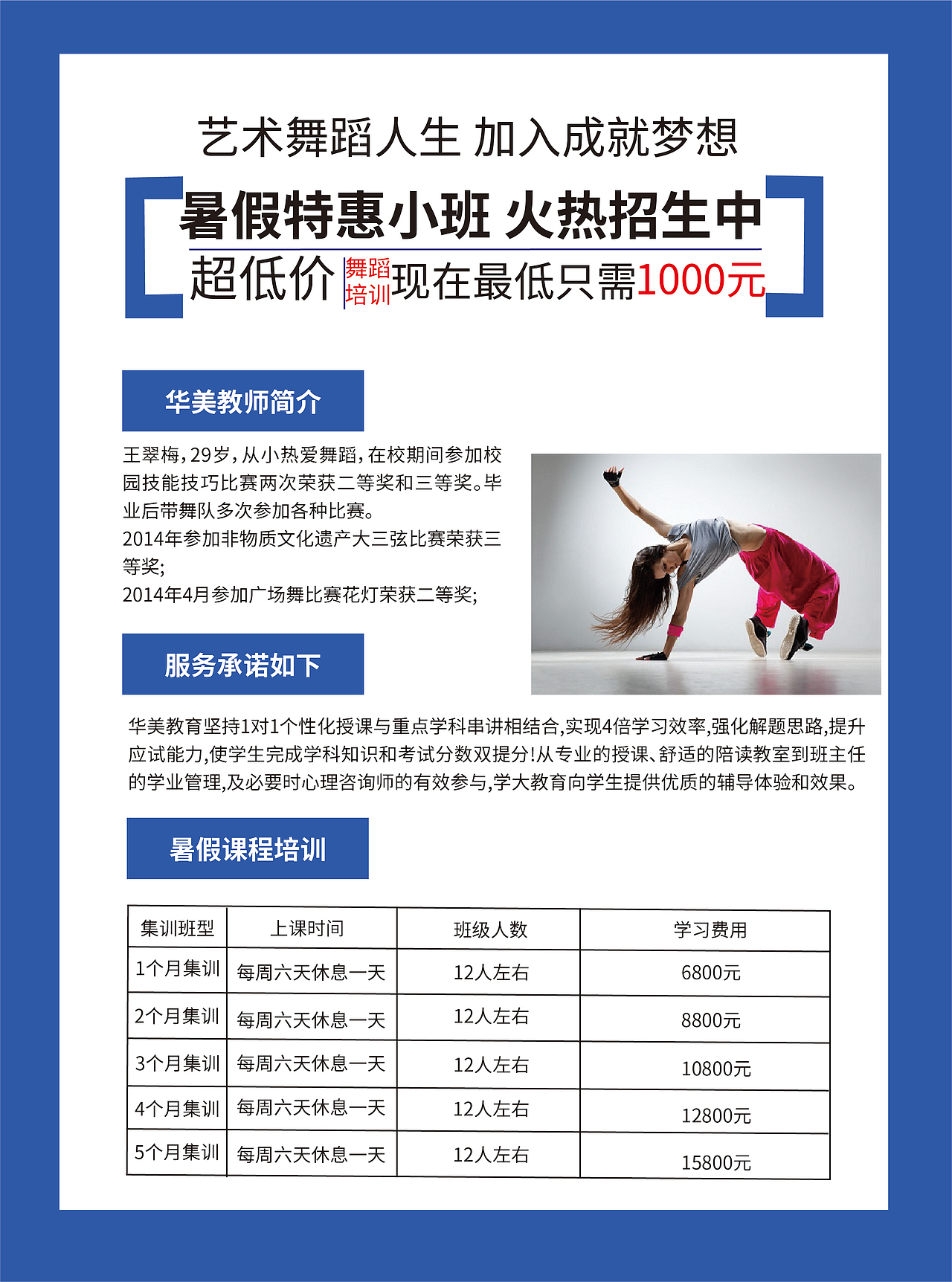 艺术舞蹈人生 加入成就梦想

暑假特惠小班 火热招生中

超低价 舞蹈培训 现在最低只需1000元

华美教师简介

王翠梅，29岁，从小热爱舞蹈，在校期间参加校园技能技巧比赛两次荣获二等奖和三等奖。毕业后带舞队多次参加各种比赛。
2014年参加非物质文化遗产大三弦比赛荣获三等奖；
2014年4月参加广场舞比赛花灯荣获二等奖；

服务承诺如下

华美教育坚持1对1个性化授课与重点学科串讲相结合,实现4倍学习效率,强化解题思路,提升应试能力,使学生完成学科知识和考试分数双提分!从专业的授课、舒适的陪读教室到班主任的学业管理,及必要时心理咨询师的有效参与,学大教育向学生提供优质的辅导体验和效果。

暑假课程培训

| 集训班型 | 上课时间 | 班级人数 | 学习费用 |
|---|---|---|---|
| 1个月集训 | 每周六天休息一天 | 12人左右 | 6800元 |
| 2个月集训 | 每周六天休息一天 | 12人左右 | 8800元 |
| 3个月集训 | 每周六天休息一天 | 12人左右 | 10800元 |
| 4个月集训 | 每周六天休息一天 | 12人左右 | 12800元 |
| 5个月集训 | 每周六天休息一天 | 12人左右 | 15800元 |